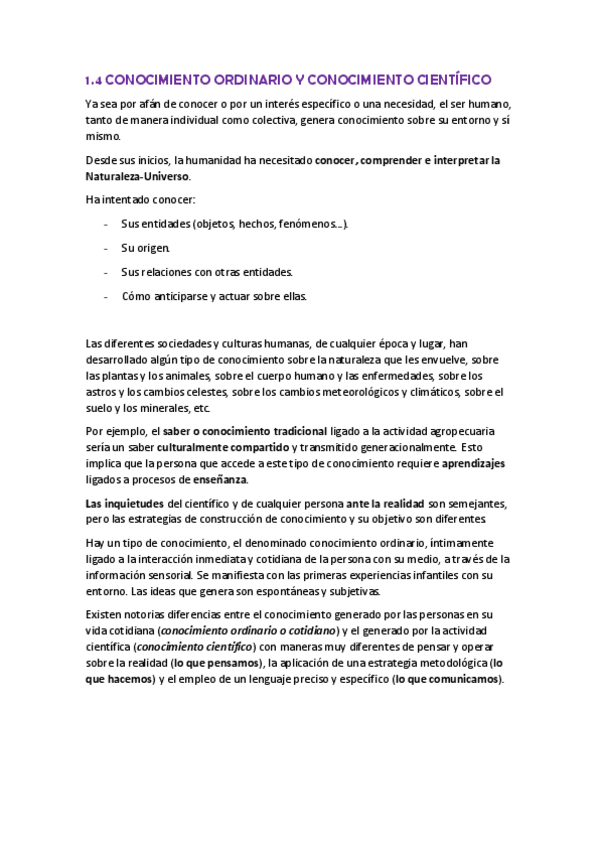 1.4 CONOCIMIENTO ORDINARIO Y CONOCIMIENTO CIENTÍFICO

Ya sea por afán de conocer o por un interés específico o una necesidad, el ser humano, tanto de manera individual como colectiva, genera conocimiento sobre su entorno y sí mismo.

Desde sus inicios, la humanidad ha necesitado conocer, comprender e interpretar la Naturaleza-Universo.

Ha intentado conocer:

- Sus entidades (objetos, hechos, fenómenos…).
- Su origen.
- Sus relaciones con otras entidades.
- Cómo anticiparse y actuar sobre ellas.

Las diferentes sociedades y culturas humanas, de cualquier época y lugar, han desarrollado algún tipo de conocimiento sobre la naturaleza que les envuelve, sobre las plantas y los animales, sobre el cuerpo humano y las enfermedades, sobre los astros y los cambios celestes, sobre los cambios meteorológicos y climáticos, sobre el suelo y los minerales, etc.

Por ejemplo, el saber o conocimiento tradicional ligado a la actividad agropecuaria sería un saber culturalmente compartido y transmitido generacionalmente. Esto implica que la persona que accede a este tipo de conocimiento requiere aprendizajes ligados a procesos de enseñanza.

Las inquietudes del científico y de cualquier persona ante la realidad son semejantes, pero las estrategias de construcción de conocimiento y su objetivo son diferentes.

Hay un tipo de conocimiento, el denominado conocimiento ordinario, íntimamente ligado a la interacción inmediata y cotidiana de la persona con su medio, a través de la información sensorial. Se manifiesta con las primeras experiencias infantiles con su entorno. Las ideas que genera son espontáneas y subjetivas.

Existen notorias diferencias entre el conocimiento generado por las personas en su vida cotidiana (conocimiento ordinario o cotidiano) y el generado por la actividad científica (conocimiento científico) con maneras muy diferentes de pensar y operar sobre la realidad (lo que pensamos), la aplicación de una estrategia metodológica (lo que hacemos) y el empleo de un lenguaje preciso y específico (lo que comunicamos).